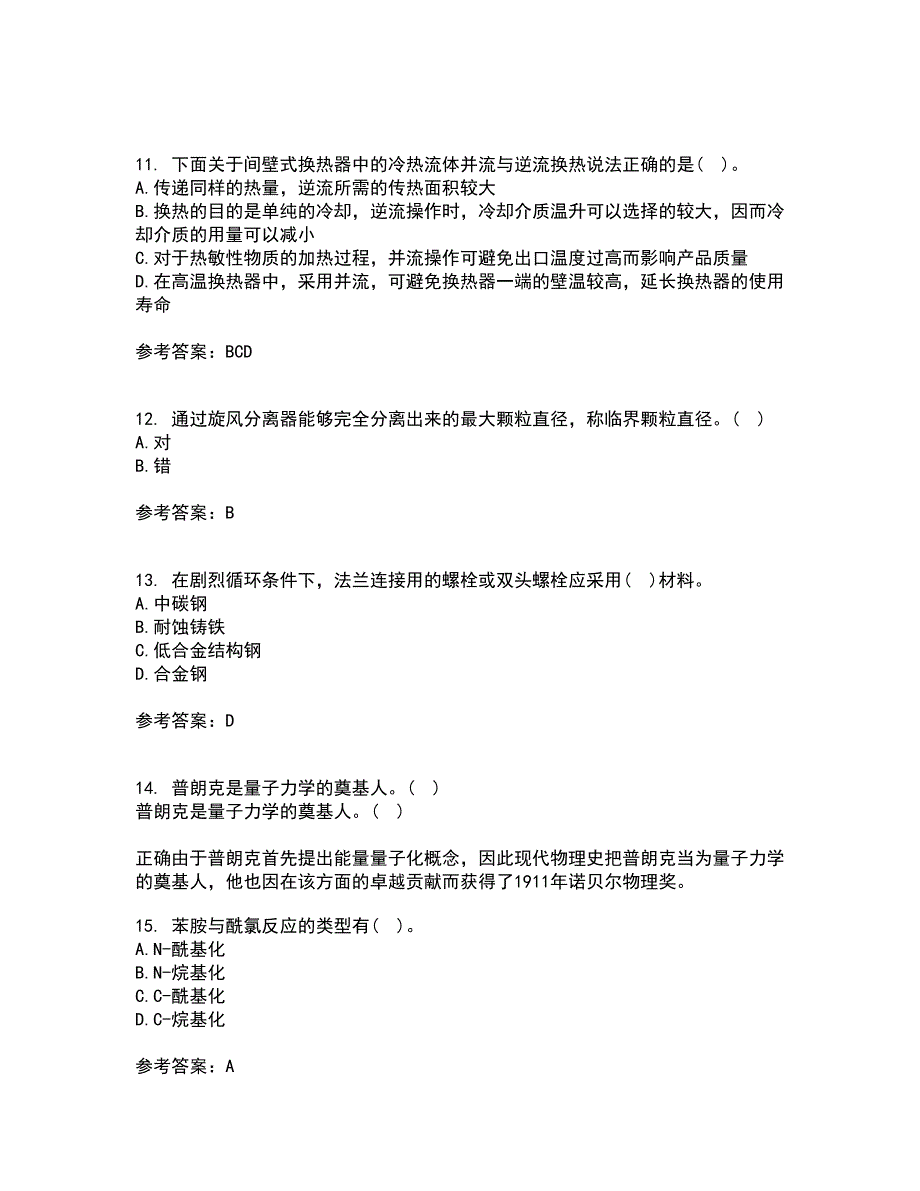 11. 下面关于间壁式换热器中的冷热流体并流与逆流换热说法正确的是（ ）。
A.传递同样的热量，逆流所需的传热面积较大
B.换热的目的是单纯的冷却，逆流操作时，冷却介质温升可以选择的较大，因而冷却介质的用量可以减小
C.对于热敏性物质的加热过程，并流操作可避免出口温度过高而影响产品质量
D.在高温换热器中，采用并流，可避免换热器一端的壁温较高，延长换热器的使用寿命

参考答案：BCD

12. 通过旋风分离器能够完全分离出来的最大颗粒直径，称临界颗粒直径。（ ）
A.对
B.错

参考答案：B

13. 在剧烈循环条件下，法兰连接用的螺栓或双头螺栓应采用（ ）材料。
A.中碳钢
B.耐蚀铸铁
C.低合金结构钢
D.合金钢

参考答案：D

14. 普朗克是量子力学的奠基人。（ ）
普朗克是量子力学的奠基人。（ ）

正确由于普朗克首先提出能量量子化概念，因此现代物理史把普朗克当为量子力学的奠基人，他也因在该方面的卓越贡献而获得了1911年诺贝尔物理奖。

15. 苯胺与酰氯反应的类型有（ ）。
A.N-酰基化
B.N-烷基化
C.C-酰基化
D.C-烷基化

参考答案：A